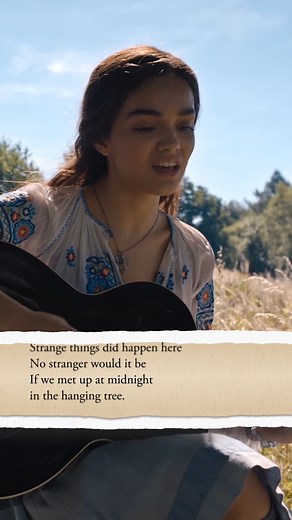 Strange things did happen here
No stranger would it be
If we met up at midnight
in the hanging tree.